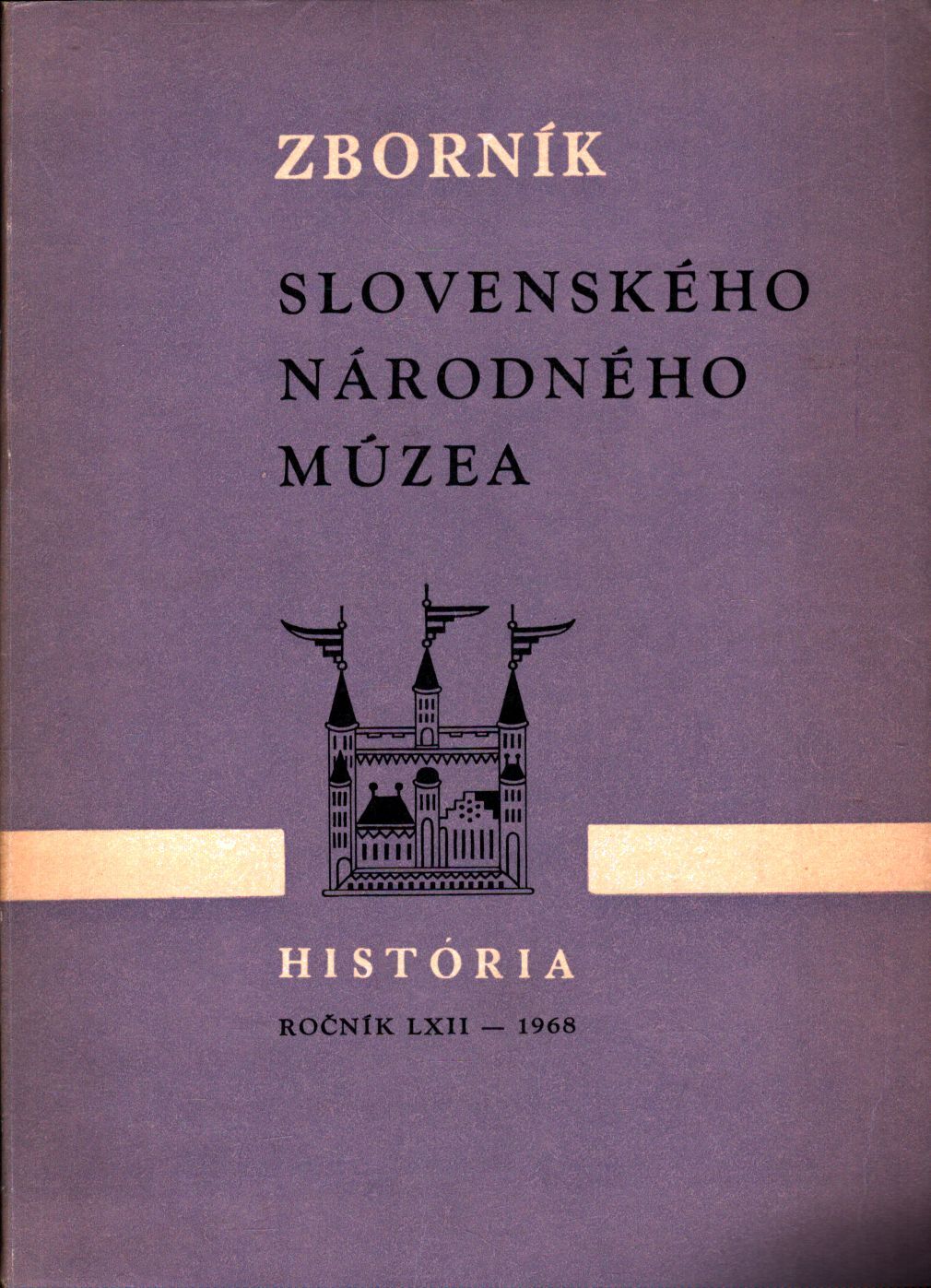 ZBORNÍK

SLOVENSKÉHO
NÁRODNÉHO
MÚZEA

HISTÓRIA

ROČNÍK LXII — 1968